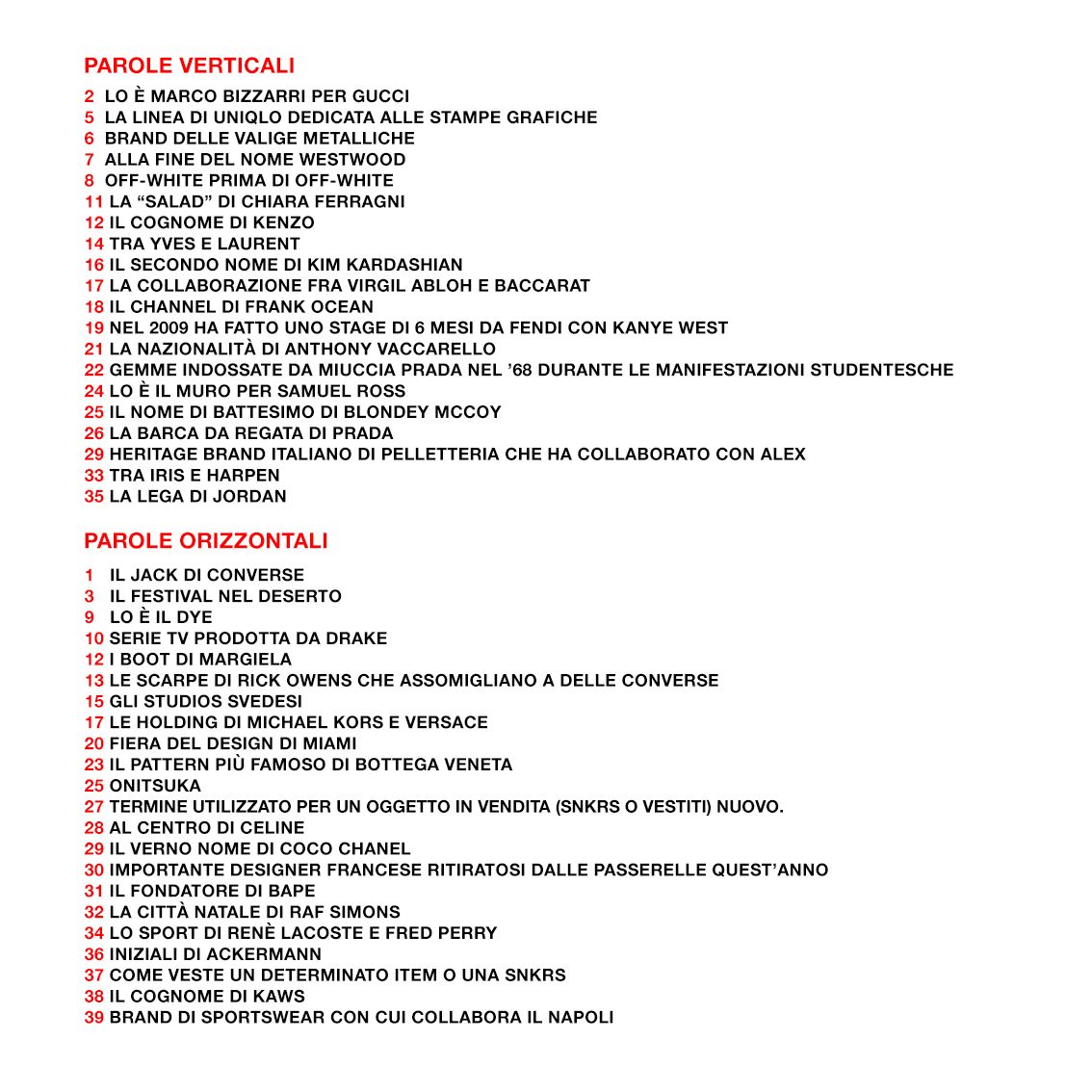 PAROLE VERTICALI

2 LO È MARCO BIZZARRI PER GUCCI
5 LA LINEA DI UNIQLO DEDICATA ALLE STAMPE GRAFICHE
6 BRAND DELLE VALIGE METALLICHE
7 ALLA FINE DEL NOME WESTWOOD
8 OFF-WHITE PRIMA DI OFF-WHITE
11 LA “SALAD” DI CHIARA FERRAGNI
12 IL COGNOME DI KENZO
14 TRA YVES E LAURENT
16 IL SECONDO NOME DI KIM KARDASHIAN
17 LA COLLABORAZIONE FRA VIRGIL ABLOH E BACCARAT
18 IL CHANNEL DI FRANK OCEAN
19 NEL 2009 HA FATTO UNO STAGE DI 6 MESI DA FENDI CON KANYE WEST
21 LA NAZIONALITÀ DI ANTHONY VACCARELLO
22 GEMME INDOSSATE DA MIUCCIA PRADA NEL ’68 DURANTE LE MANIFESTAZIONI STUDENTESCHE
24 LO È IL MURO PER SAMUEL ROSS
25 IL NOME DI BATTESIMO DI BLONDEY MCCOY
26 LA BARCA DA REGATA DI PRADA
29 HERITAGE BRAND ITALIANO DI PELLETTERIA CHE HA COLLABORATO CON ALEX
33 TRA IRIS E HARPEN
35 LA LEGA DI JORDAN

PAROLE ORIZZONTALI

1 IL JACK DI CONVERSE
3 IL FESTIVAL NEL DESERTO
9 LO È IL DYE
10 SERIE TV PRODOTTA DA DRAKE
12 I BOOT DI MARGIELA
13 LE SCARPE DI RICK OWENS CHE ASSOMIGLIANO A DELLE CONVERSE
15 GLI STUDIOS SVEDESI
17 LE HOLDING DI MICHAEL KORS E VERSACE
20 FIERA DEL DESIGN DI MIAMI
23 IL PATTERN PIÙ FAMOSO DI BOTTEGA VENETA
25 ONITSUKA
27 TERMINE UTILIZZATO PER UN OGGETTO IN VENDITA (SNKRS O VESTITI) NUOVO.
28 AL CENTRO DI CELINE
29 IL VERNO NOME DI COCO CHANEL
30 IMPORTANTE DESIGNER FRANCESE RITIRATOSI DALLE PASSERELLE QUEST’ANNO
31 IL FONDATORE DI BAPE
32 LA CITTÀ NATALE DI RAF SIMONS
34 LO SPORT DI RENÈ LACOSTE E FRED PERRY
36 INIZIALI DI ACKERMANN
37 COME VESTE UN DETERMINATO ITEM O UNA SNKRS
38 IL COGNOME DI KAWS
39 BRAND DI SPORTSWEAR CON CUI COLLABORA IL NAPOLI